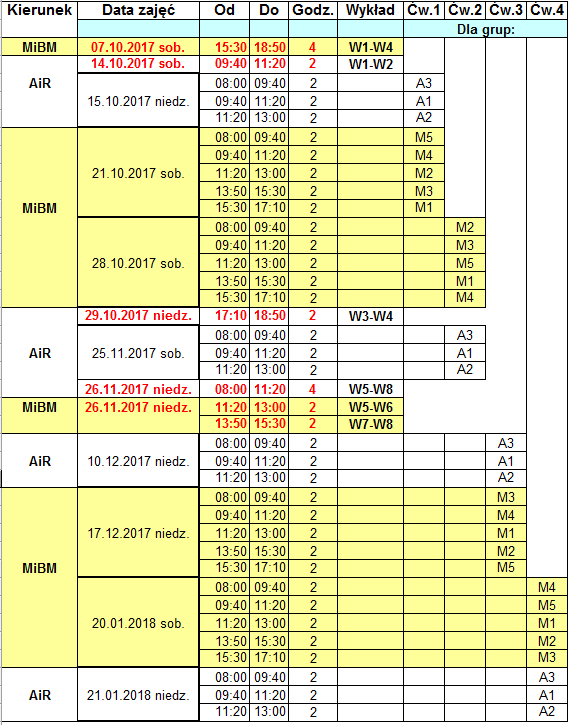 | Kierunek | Data zajęć | Od | Do | Godz. | Wykład | Ćw.1 | Ćw.2 | Ćw.3 | Ćw.4 |
|---|---|---|---|---|---|---|---|---|---|
| | | | | | | Dla grup: | | | |
| MiBM | 07.10.2017 sob. | 15:30 | 18:50 | 4 | W1-W4 | | | | |
| AiR | 14.10.2017 sob. | 09:40 | 11:20 | 2 | W1-W2 | | | | |
| | 15.10.2017 niedz. | 08:00 | 09:40 | 2 | | A3 | | | |
| | | 09:40 | 11:20 | 2 | | A1 | | | |
| | | 11:20 | 13:00 | 2 | | A2 | | | |
| MiBM | 21.10.2017 sob. | 08:00 | 09:40 | 2 | | M5 | | | |
| | | 09:40 | 11:20 | 2 | | M4 | | | |
| | | 11:20 | 13:00 | 2 | | M2 | | | |
| | | 13:50 | 15:30 | 2 | | M3 | | | |
| | | 15:30 | 17:10 | 2 | | M1 | | | |
| | 28.10.2017 sob. | 08:00 | 09:40 | 2 | | | M2 | | |
| | | 09:40 | 11:20 | 2 | | | M3 | | |
| | | 11:20 | 13:00 | 2 | | | M5 | | |
| | | 13:50 | 15:30 | 2 | | | M1 | | |
| | | 15:30 | 17:10 | 2 | | | M4 | | |
| AiR | 29.10.2017 niedz. | 17:10 | 18:50 | 2 | W3-W4 | | | | |
| | 25.11.2017 sob. | 08:00 | 09:40 | 2 | | | A3 | | |
| | | 09:40 | 11:20 | 2 | | | A1 | | |
| | | 11:20 | 13:00 | 2 | | | A2 | | |
| | 26.11.2017 niedz. | 08:00 | 11:20 | 4 | W5-W8 | | | | |
| MiBM | 26.11.2017 niedz. | 11:20 | 13:00 | 2 | W5-W6 | | | | |
| | | 13:50 | 15:30 | 2 | W7-W8 | | | | |
| AiR | 10.12.2017 niedz. | 08:00 | 09:40 | 2 | | | | A3 | |
| | | 09:40 | 11:20 | 2 | | | | A1 | |
| | | 11:20 | 13:00 | 2 | | | | A2 | |
| MiBM | 17.12.2017 niedz. | 08:00 | 09:40 | 2 | | | | M3 | |
| | | 09:40 | 11:20 | 2 | | | | M4 | |
| | | 11:20 | 13:00 | 2 | | | | M1 | |
| | | 13:50 | 15:30 | 2 | | | | M2 | |
| | | 15:30 | 17:10 | 2 | | | | M5 | |
| | 20.01.2018 sob. | 08:00 | 09:40 | 2 | | | | | M4 |
| | | 09:40 | 11:20 | 2 | | | | | M5 |
| | | 11:20 | 13:00 | 2 | | | | | M1 |
| | | 13:50 | 15:30 | 2 | | | | | M2 |
| | | 15:30 | 17:10 | 2 | | | | | M3 |
| AiR | 21.01.2018 niedz. | 08:00 | 09:40 | 2 | | | | | A3 |
| | | 09:40 | 11:20 | 2 | | | | | A1 |
| | | 11:20 | 13:00 | 2 | | | | | A2 |